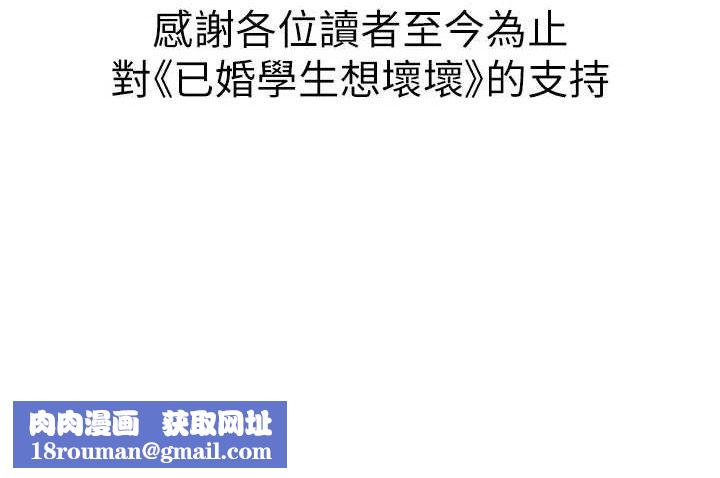 感謝各位讀者至今為止
對《已婚學生想壞壞》的支持

肉肉漫画 获取网址
18rouman@gmail.com